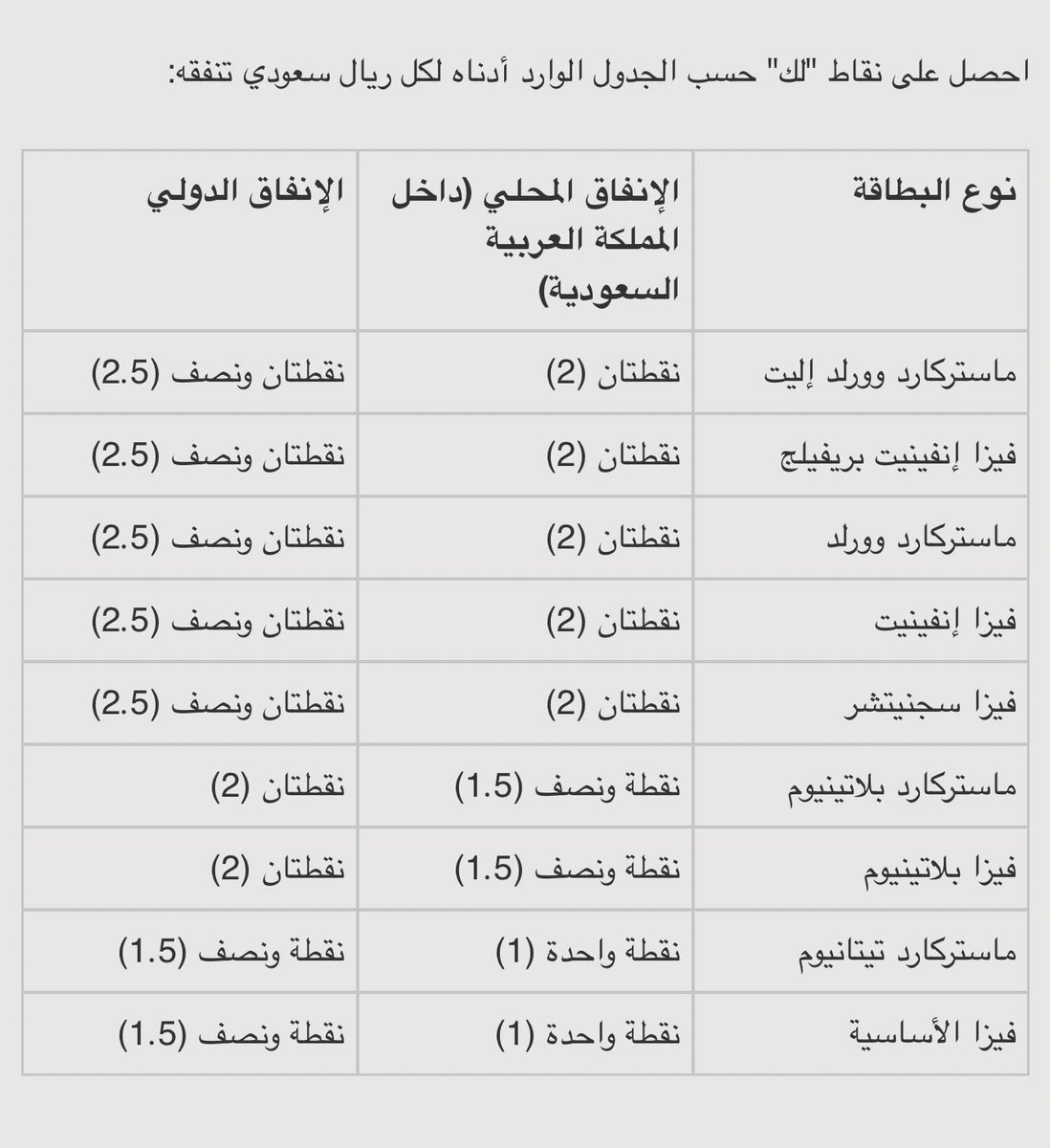 احصل على نقاط "لك" حسب الجدول الوارد أدناه لكل ريال سعودي تنفقه:

| نوع البطاقة | الإنفاق المحلي (داخل المملكة العربية السعودية) | الإنفاق الدولي |
|---|---|---|
| ماستركارد وورلد إليت | نقطتان (2) | نقطتان ونصف (2.5) |
| فيزا إنفينيت بريفيلج | نقطتان (2) | نقطتان ونصف (2.5) |
| ماستركارد وورلد | نقطتان (2) | نقطتان ونصف (2.5) |
| فيزا إنفينيت | نقطتان (2) | نقطتان ونصف (2.5) |
| فيزا سجنيتشر | نقطتان (2) | نقطتان ونصف (2.5) |
| ماستركارد بلاتينيوم | نقطة ونصف (1.5) | نقطتان (2) |
| فيزا بلاتينيوم | نقطة ونصف (1.5) | نقطتان (2) |
| ماستركارد تيتانيوم | نقطة واحدة (1) | نقطة ونصف (1.5) |
| فيزا الأساسية | نقطة واحدة (1) | نقطة ونصف (1.5) |